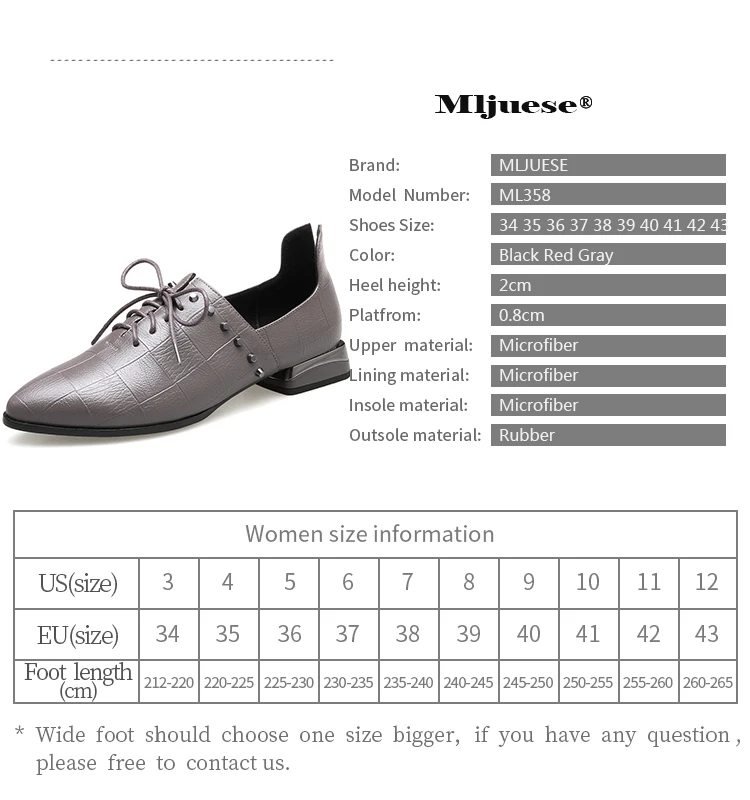 Mljuese®

Brand:
MLJUESE
Model Number:
ML358
Shoes Size:
34 35 36 37 38 39 40 41 42 43
Color:
Black Red Gray
Heel height:
2cm
Platfrom:
0.8cm
Upper material:
Microfiber
Lining material:
Microfiber
Insole material:
Microfiber
Outsole material:
Rubber

| Women size information | | | | | | | | | | |
|---|---|---|---|---|---|---|---|---|---|---|
| US(size) | 3 | 4 | 5 | 6 | 7 | 8 | 9 | 10 | 11 | 12 |
| EU(size) | 34 | 35 | 36 | 37 | 38 | 39 | 40 | 41 | 42 | 43 |
| Foot length (cm) | 212-220 | 220-225 | 225-230 | 230-235 | 235-240 | 240-245 | 245-250 | 250-255 | 255-260 | 260-265 |

* Wide foot should choose one size bigger, if you have any question, please free to contact us.